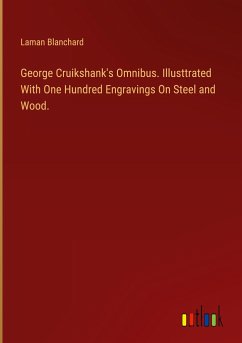 Laman Blanchard

George Cruikshank's Omnibus. Illusttrated With One Hundred Engravings On Steel and Wood.

outlook